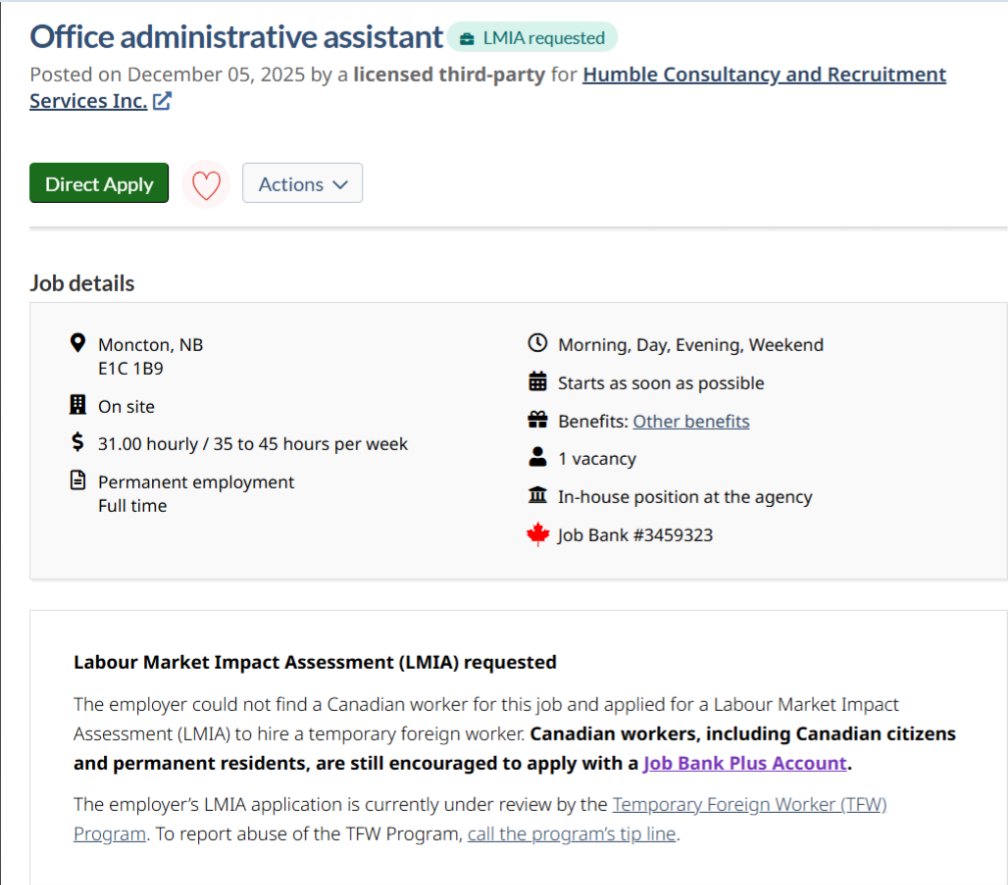 Office administrative assistant LMIA requested

Posted on December 05, 2025 by a licensed third-party for Humble Consultancy and Recruitment Services Inc.

Direct Apply

Actions

Job details

Moncton, NB
E1C 1B9

On site

31.00 hourly / 35 to 45 hours per week

Permanent employment
Full time

Morning, Day, Evening, Weekend

Starts as soon as possible

Benefits: Other benefits

1 vacancy

In-house position at the agency

Job Bank #3459323

Labour Market Impact Assessment (LMIA) requested

The employer could not find a Canadian worker for this job and applied for a Labour Market Impact Assessment (LMIA) to hire a temporary foreign worker. Canadian workers, including Canadian citizens and permanent residents, are still encouraged to apply with a Job Bank Plus Account.

The employer's LMIA application is currently under review by the Temporary Foreign Worker (TFW) Program. To report abuse of the TFW Program, call the program's tip line.